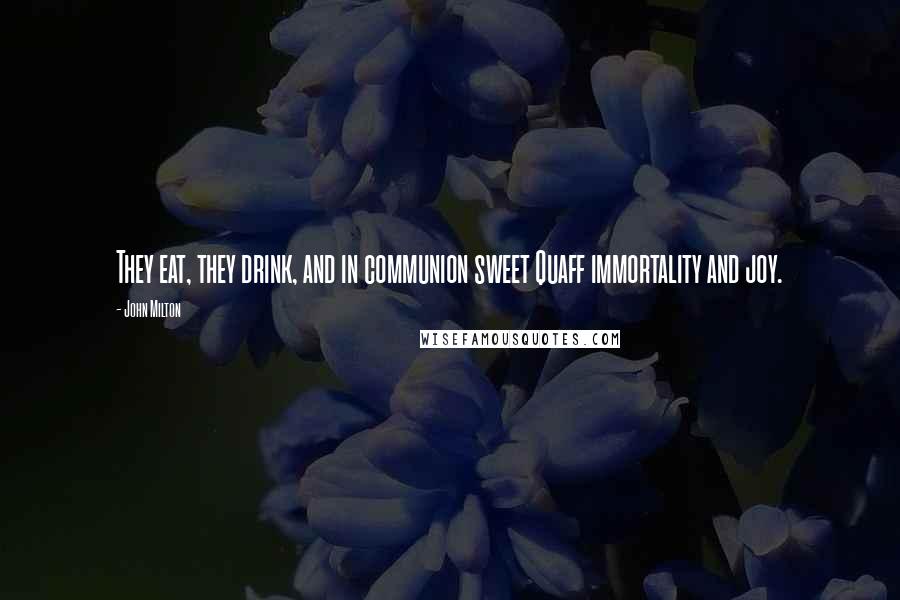 They eat, they drink, and in communion sweet Quaff immortality and joy.

- John Milton

WISEFAMOUSQUOTES.COM